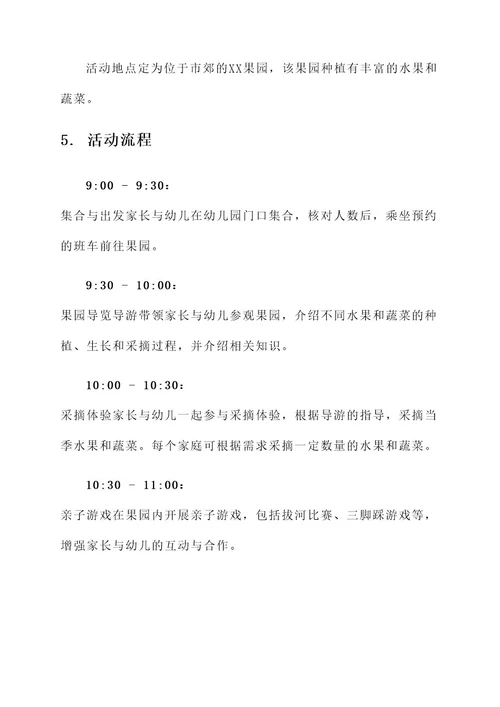 活动地点定为位于市郊的XX果园，该果园种植有丰富的水果和蔬菜。

5. 活动流程

9:00 - 9:30：

集合与出发家长与幼儿在幼儿园门口集合，核对人数后，乘坐预约的班车前往果园。

9:30 - 10:00：

果园导览导游带领家长与幼儿参观果园，介绍不同水果和蔬菜的种植、生长和采摘过程，并介绍相关知识。

10:00 - 10:30：

采摘体验家长与幼儿一起参与采摘体验，根据导游的指导，采摘当季水果和蔬菜。每个家庭可根据需求采摘一定数量的水果和蔬菜。

10:30 - 11:00：

亲子游戏在果园内开展亲子游戏，包括拔河比赛、三脚踩游戏等，增强家长与幼儿的互动与合作。